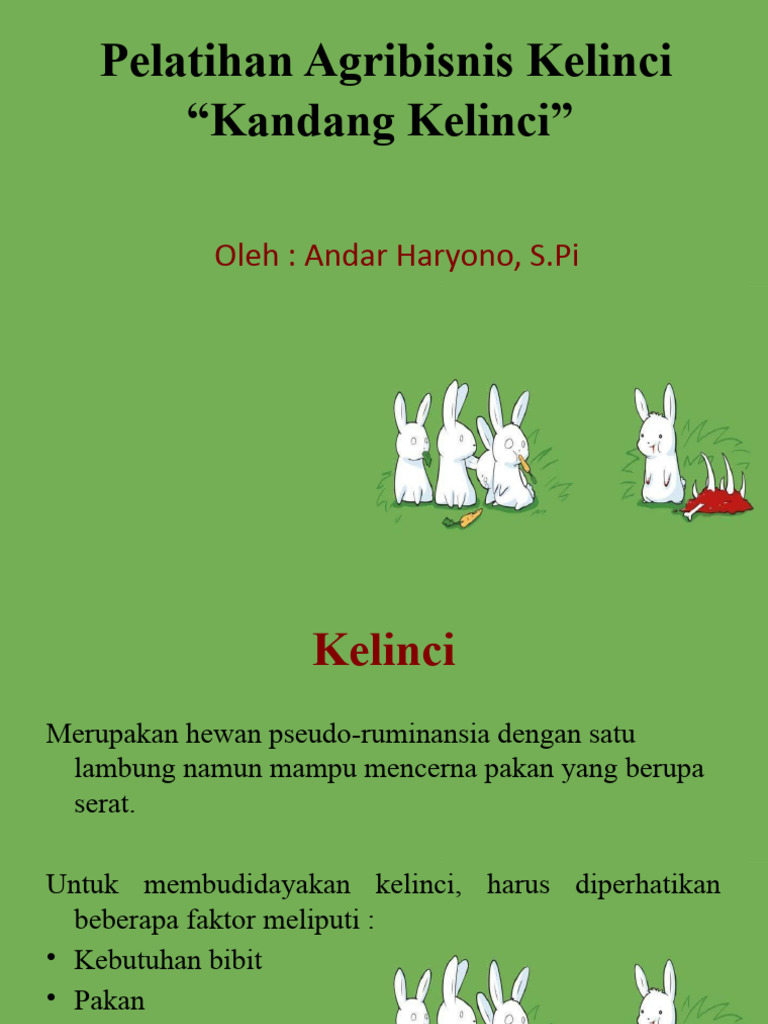 Pelatihan Agribisnis Kelinci
“Kandang Kelinci”

Oleh : Andar Haryono, S.Pi

Kelinci

Merupakan hewan pseudo-ruminansia dengan satu lambung namun mampu mencerna pakan yang berupa serat.

Untuk membudidayakan kelinci, harus diperhatikan beberapa faktor meliputi :

• Kebutuhan bibit
• Pakan